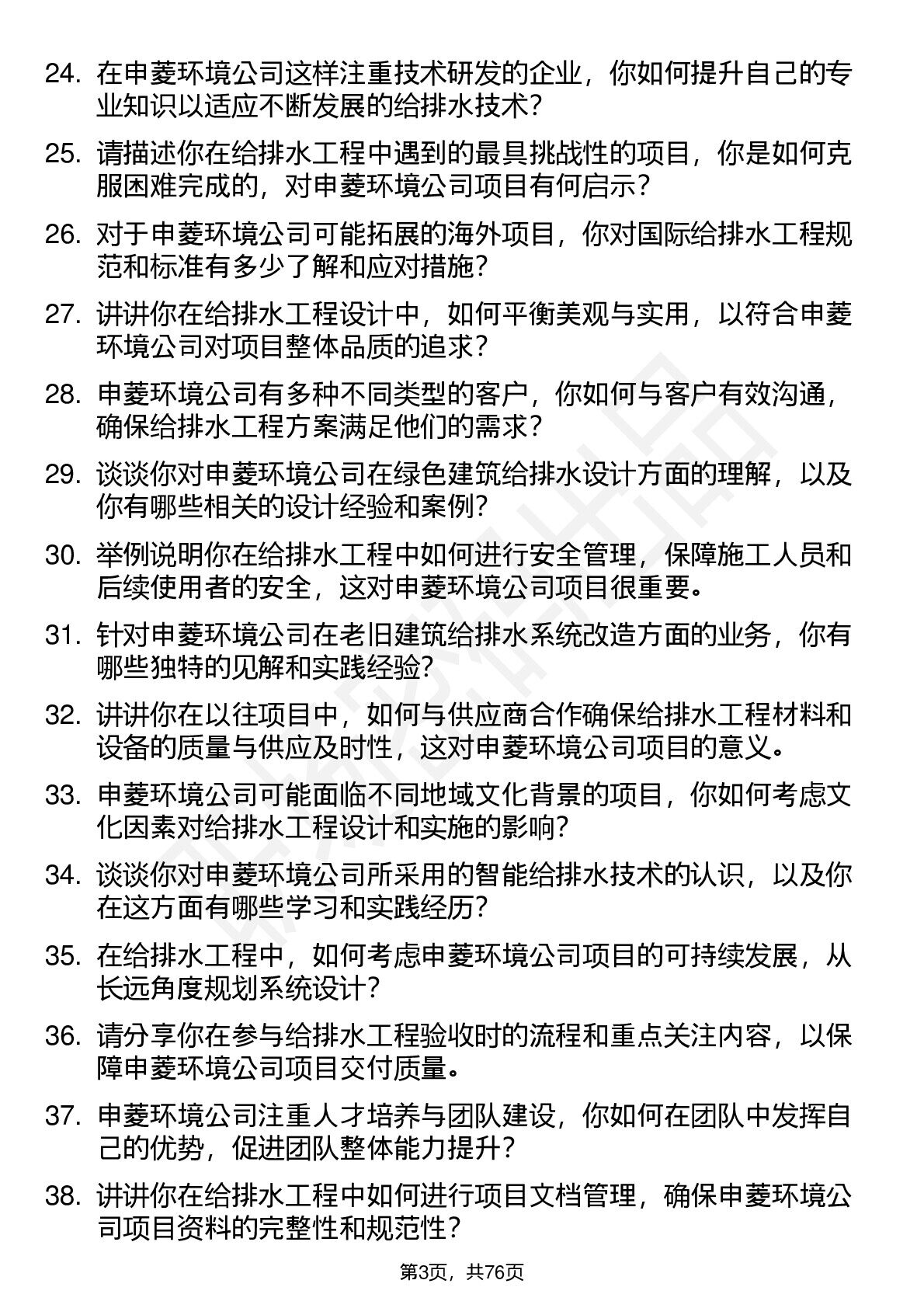 24. 在申菱环境公司这样注重技术研发的企业，你如何提升自己的专业知识以适应不断发展的给排水技术？

25. 请描述你在给排水工程中遇到的最具挑战性的项目，你是如何克服困难完成的，对申菱环境公司项目有何启示？

26. 对于申菱环境公司可能拓展的海外项目，你对国际给排水工程规范和标准有多少了解和应对措施？

27. 讲讲你在给排水工程设计中，如何平衡美观与实用，以符合申菱环境公司对项目整体品质的追求？

28. 申菱环境公司有多种不同类型的客户，你如何与客户有效沟通，确保给排水工程方案满足他们的需求？

29. 谈谈你对申菱环境公司在绿色建筑给排水设计方面的理解，以及你有哪些相关的设计经验和案例？

30. 举例说明你在给排水工程中如何进行安全管理，保障施工人员和后续使用者的安全，这对申菱环境公司项目很重要。

31. 针对申菱环境公司在老旧建筑给排水系统改造方面的业务，你有哪些独特的见解和实践经验？

32. 讲讲你在以往项目中，如何与供应商合作确保给排水工程材料和设备的质量与供应及时性，这对申菱环境公司项目的意义。

33. 申菱环境公司可能面临不同地域文化背景的项目，你如何考虑文化因素对给排水工程设计和实施的影响？

34. 谈谈你对申菱环境公司所采用的智能给排水技术的认识，以及你在这方面有哪些学习和实践经历？

35. 在给排水工程中，如何考虑申菱环境公司项目的可持续发展，从长远角度规划系统设计？

36. 请分享你在参与给排水工程验收时的流程和重点关注内容，以保障申菱环境公司项目交付质量。

37. 申菱环境公司注重人才培养与团队建设，你如何在团队中发挥自己的优势，促进团队整体能力提升？

38. 讲讲你在给排水工程中如何进行项目文档管理，确保申菱环境公司项目资料的完整性和规范性？

第3页，共76页